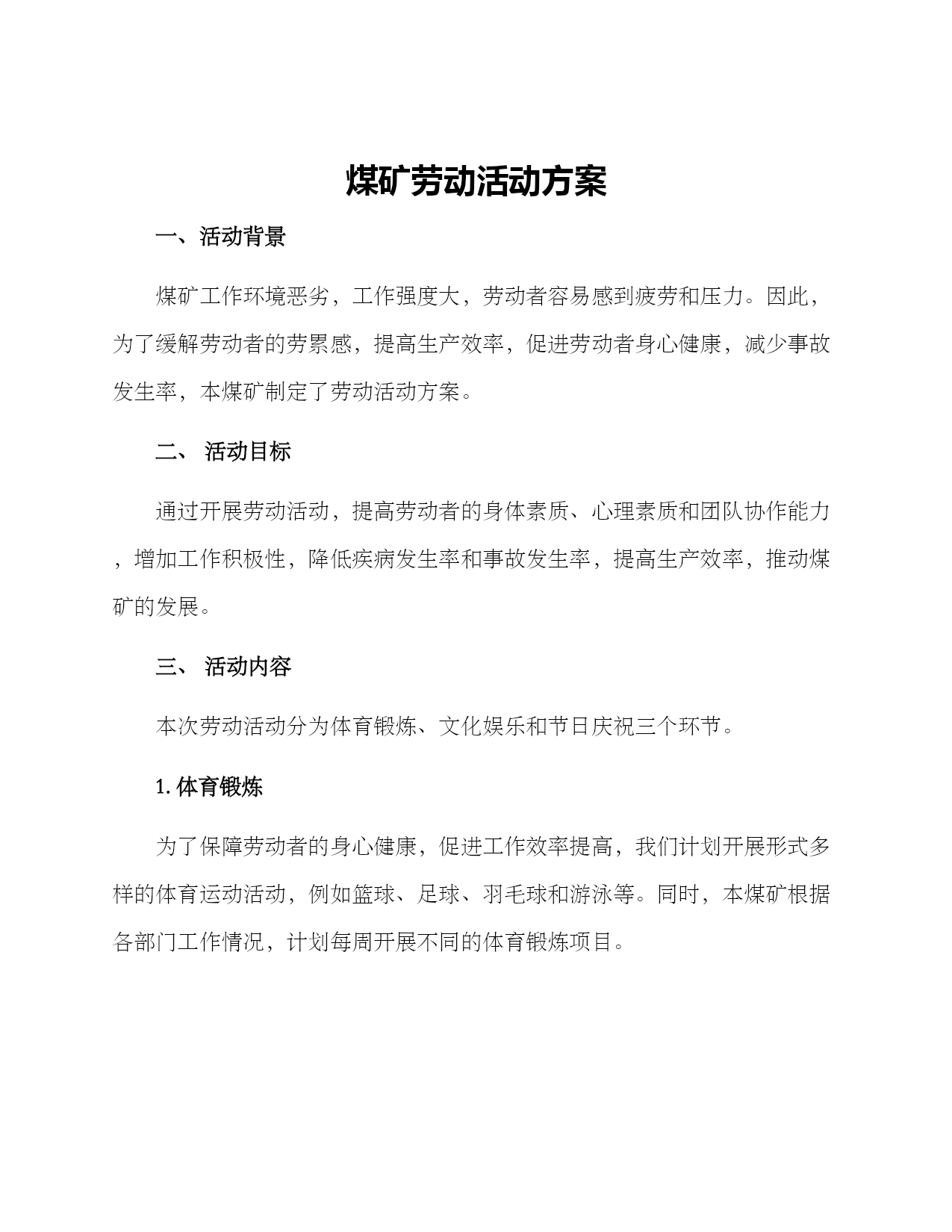 煤矿劳动活动方案

一、活动背景

煤矿工作环境恶劣，工作强度大，劳动者容易感到疲劳和压力。因此，为了缓解劳动者的劳累感，提高生产效率，促进劳动者身心健康，减少事故发生率，本煤矿制定了劳动活动方案。

二、 活动目标

通过开展劳动活动，提高劳动者的身体素质、心理素质和团队协作能力，增加工作积极性，降低疾病发生率和事故发生率，提高生产效率，推动煤矿的发展。

三、 活动内容

本次劳动活动分为体育锻炼、文化娱乐和节日庆祝三个环节。

1. 体育锻炼

为了保障劳动者的身心健康，促进工作效率提高，我们计划开展形式多样的体育运动活动，例如篮球、足球、羽毛球和游泳等。同时，本煤矿根据各部门工作情况，计划每周开展不同的体育锻炼项目。